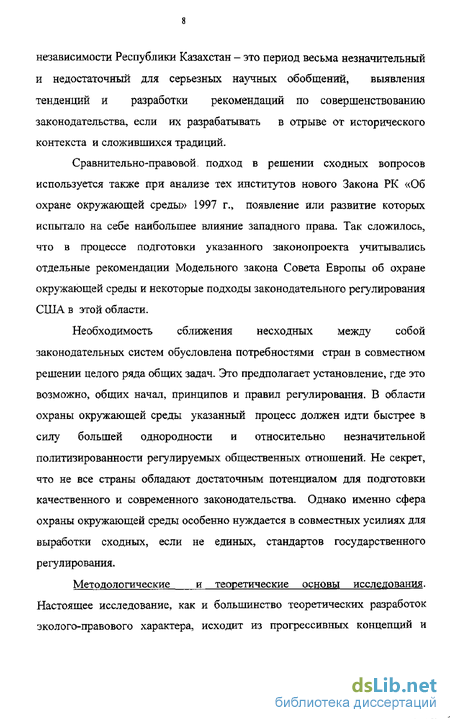 8

независимости Республики Казахстан – это период весьма незначительный и недостаточный для серьезных научных обобщений, выявления тенденций и разработки рекомендаций по совершенствованию законодательства, если их разрабатывать в отрыве от исторического контекста и сложившихся традиций.

Сравнительно-правовой подход в решении сходных вопросов используется также при анализе тех институтов нового Закона РК «Об охране окружающей среды» 1997 г., появление или развитие которых испытало на себе наибольшее влияние западного права. Так сложилось, что в процессе подготовки указанного законопроекта учитывались отдельные рекомендации Модельного закона Совета Европы об охране окружающей среды и некоторые подходы законодательного регулирования США в этой области.

Необходимость сближения несходных между собой законодательных систем обусловлена потребностями стран в совместном решении целого ряда общих задач. Это предполагает установление, где это возможно, общих начал, принципов и правил регулирования. В области охраны окружающей среды указанный процесс должен идти быстрее в силу большей однородности и относительно незначительной политизированности регулируемых общественных отношений. Не секрет, что не все страны обладают достаточным потенциалом для подготовки качественного и современного законодательства. Однако именно сфера охраны окружающей среды особенно нуждается в совместных усилиях для выработки сходных, если не единых, стандартов государственного регулирования.

Методологические и теоретические основы исследования. Настоящее исследование, как и большинство теоретических разработок эколого-правового характера, исходит из прогрессивных концепций и

dsLib.net
библиотека диссертаций